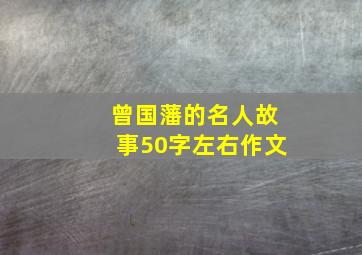 曾国藩的名人故事50字左右作文